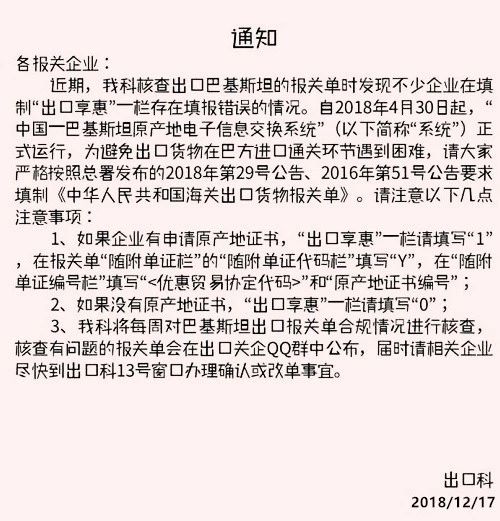 通知

各报关企业：

近期，我科核查出口巴基斯坦的报关单时发现不少企业在填制“出口享惠”一栏存在填报错误的情况。自2018年4月30日起，“中国一巴基斯坦原产地电子信息交换系统”（以下简称“系统”）正式运行，为避免出口货物在巴方进口通关环节遇到困难，请大家严格按照总署发布的2018年第29号公告、2016年第51号公告要求填制《中华人民共和国海关出口货物报关单》。请注意以下几点注意事项：

1、如果企业有申请原产地证书，“出口享惠”一栏请填写“1”，在报关单“随附单证栏”的“随附单证代码栏”填写“Y”，在“随附单证编号栏”填写“<优惠贸易协定代码>”和“原产地证书编号”；

2、如果没有原产地证书，“出口享惠”一栏请填写“0”；

3、我科将每周对巴基斯坦出口报关单合规情况进行核查，核查有问题的报关单会在出口关企QQ群中公布，届时请相关企业尽快到出口科13号窗口办理确认或改单事宜。

出口科
2018/12/17